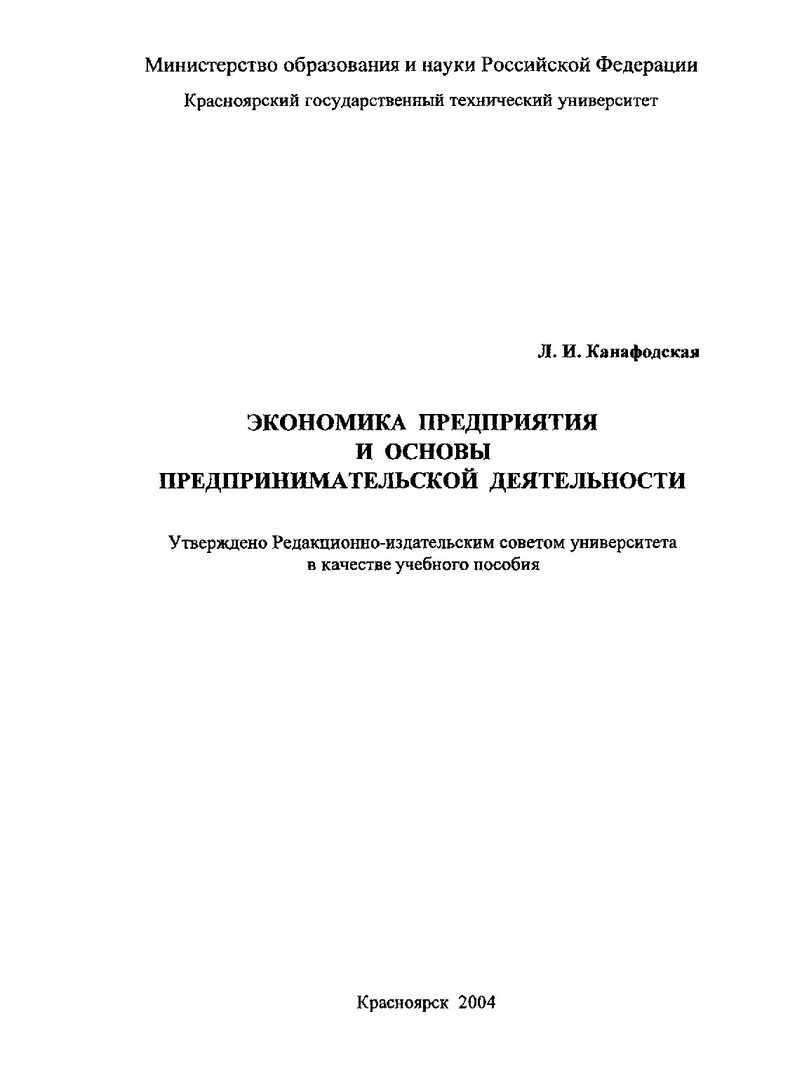 Министерство образования и науки Российской Федерации

Красноярский государственный технический университет

Л. И. Канафодская

ЭКОНОМИКА ПРЕДПРИЯТИЯ
И ОСНОВЫ
ПРЕДПРИНИМАТЕЛЬСКОЙ ДЕЯТЕЛЬНОСТИ

Утверждено Редакционно-издательским советом университета
в качестве учебного пособия

Красноярск 2004